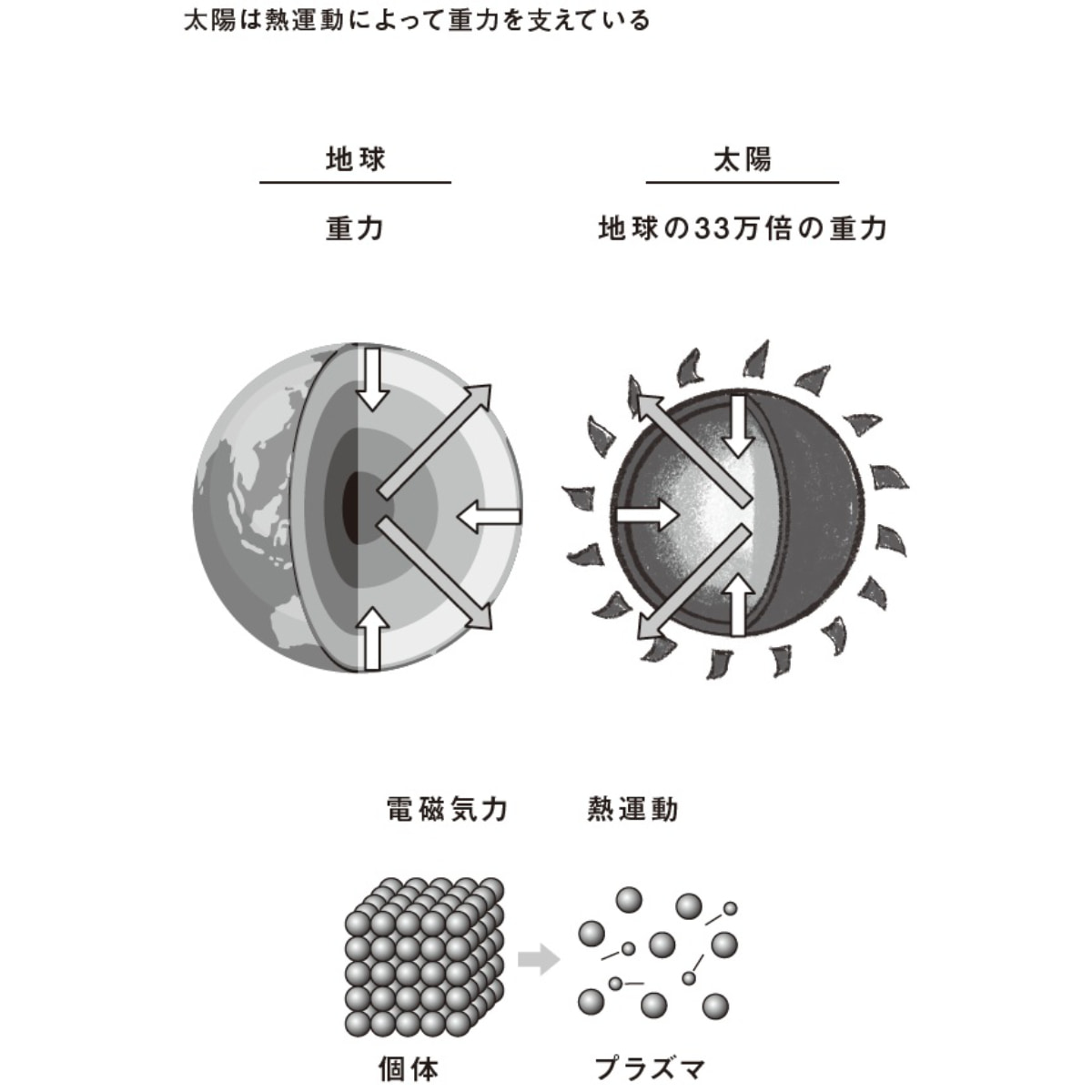 太陽は熱運動によって重力を支えている

地球

重力

太陽

地球の33万倍の重力

電磁気力

熱運動

個体

プラズマ